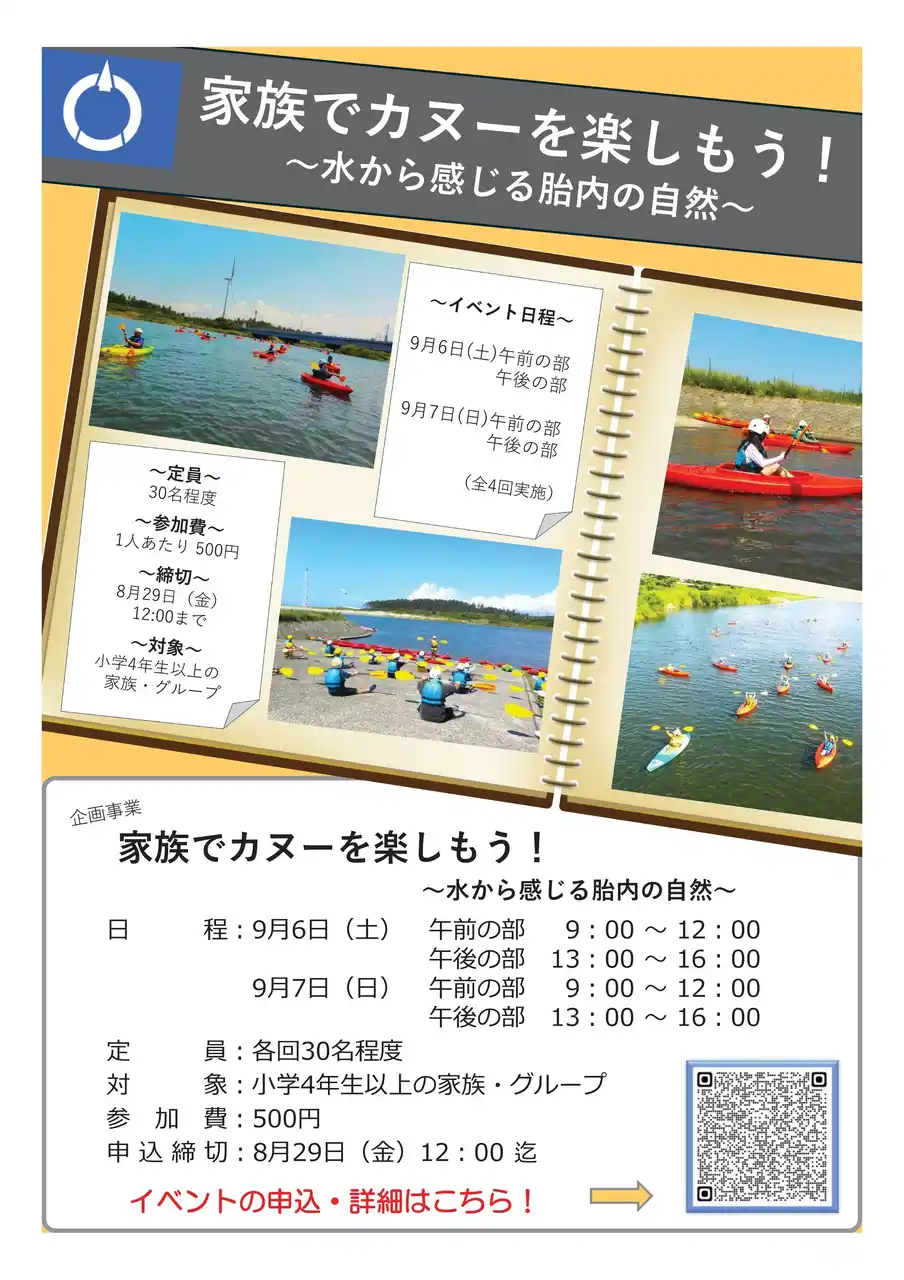 家族でカヌーを楽しもう！
～水から感じる胎内の自然～

～イベント日程～
9月6日(土)午前の部
午後の部
9月7日(日)午前の部
午後の部
(全4回実施)

～定員～
30名程度
～参加費～
1人あたり 500円
～締切～
8月29日（金）
12:00まで
～対象～
小学4年生以上の
家族・グループ

企画事業
家族でカヌーを楽しもう！
～水から感じる胎内の自然～

日　　程：9月6日（土）　午前の部　9：00 ～ 12：00
午後の部　13：00 ～ 16：00
9月7日（日）　午前の部　9：00 ～ 12：00
午後の部　13：00 ～ 16：00
定　　員：各回30名程度
対　　象：小学4年生以上の家族・グループ
参 加 費：500円
申込締切：8月29日（金）12：00 迄

イベントの申込・詳細はこちら！